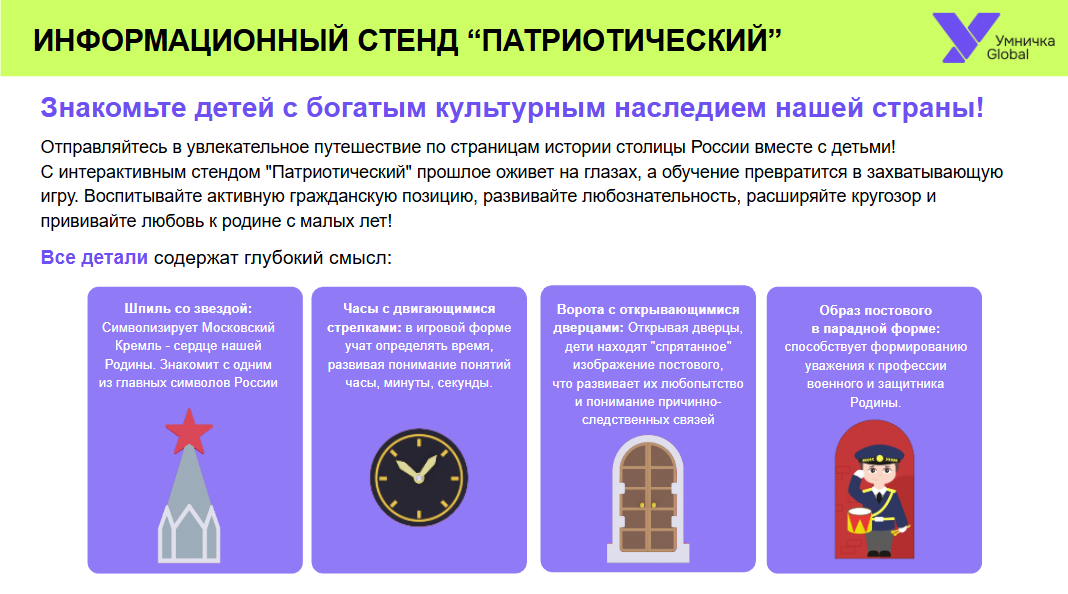 ИНФОРМАЦИОННЫЙ СТЕНД “ПАТРИОТИЧЕСКИЙ”

Умничка Global

Знакомьте детей с богатым культурным наследием нашей страны!

Отправляйтесь в увлекательное путешествие по страницам истории столицы России вместе с детьми! С интерактивным стендом "Патриотический" прошлое оживет на глазах, а обучение превратится в захватывающую игру. Воспитывайте активную гражданскую позицию, развивайте любознательность, расширяйте кругозор и прививайте любовь к родине с малых лет!

Все детали содержат глубокий смысл:

Шпиль со звездой: Символизирует Московский Кремль - сердце нашей Родины. Знакомит с одним из главных символов России

Часы с двигающимися стрелками: в игровой форме учат определять время, развивая понимание понятий часы, минуты, секунды.

Ворота с открывающимися дверцами: Открывая дверцы, дети находят "спрятанное" изображение постового, что развивает их любопытство и понимание причинно-следственных связей

Образ постового в парадной форме: способствует формированию уважения к профессии военного и защитника Родины.